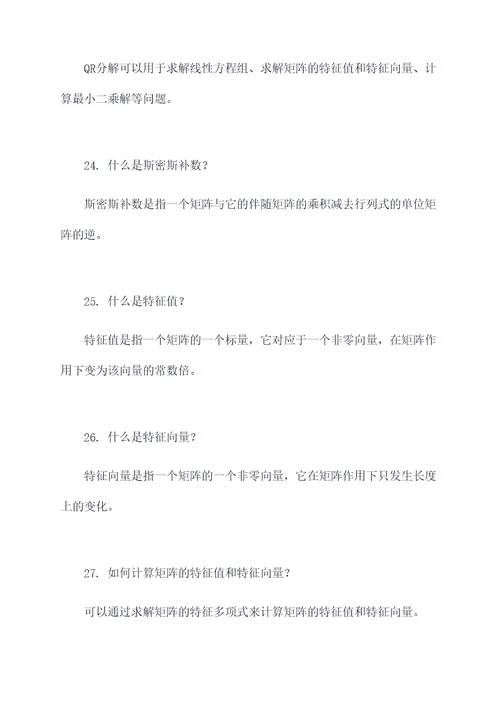 QR分解可以用于求解线性方程组、求解矩阵的特征值和特征向量、计算最小二乘解等问题。

24. 什么是斯密斯补数？

斯密斯补数是指一个矩阵与它的伴随矩阵的乘积减去行列式的单位矩阵的逆。

25. 什么是特征值？

特征值是指一个矩阵的一个标量，它对应于一个非零向量，在矩阵作用下变为该向量的常数倍。

26. 什么是特征向量？

特征向量是指一个矩阵的一个非零向量，它在矩阵作用下只发生长度上的变化。

27. 如何计算矩阵的特征值和特征向量？

可以通过求解矩阵的特征多项式来计算矩阵的特征值和特征向量。